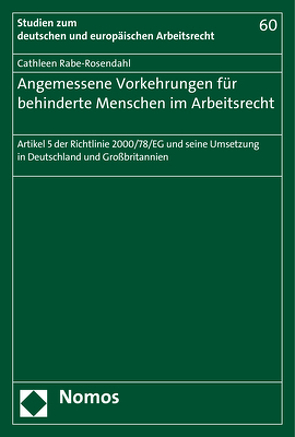 Studien zum deutschen und europäischen Arbeitsrecht

60

Cathleen Rabe-Rosendahl

Angemessene Vorkehrungen für behinderte Menschen im Arbeitsrecht

Artikel 5 der Richtlinie 2000/78/EG und seine Umsetzung in Deutschland und Großbritannien

Nomos